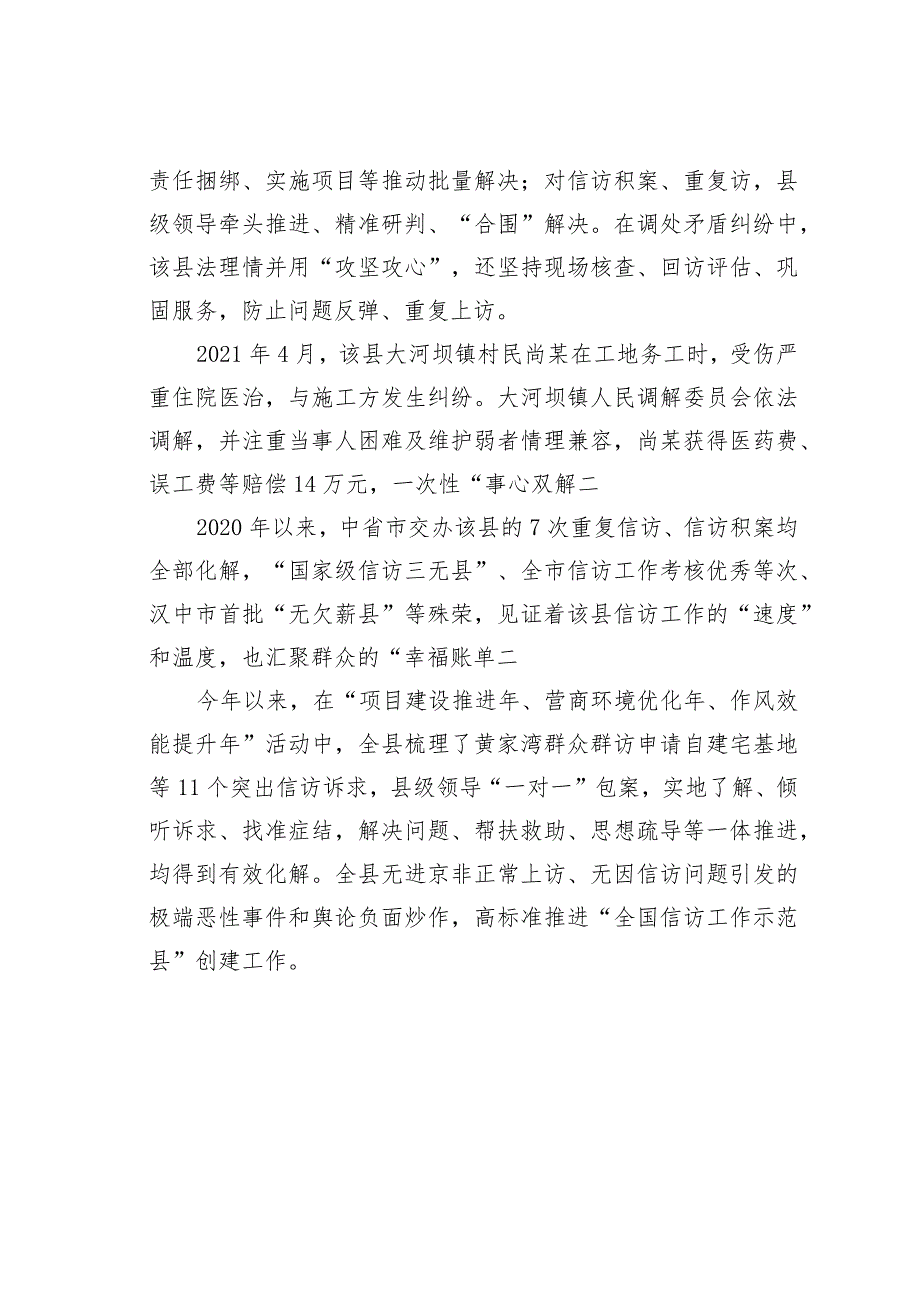 责任捆绑、实施项目等推动批量解决；对信访积案、重复访，县级领导牵头推进、精准研判、“合围”解决。在调处矛盾纠纷中，该县法理情并用“攻坚攻心”，还坚持现场核查、回访评估、巩固服务，防止问题反弹、重复上访。

2021年4月，该县大河坝镇村民尚某在工地务工时，受伤严重住院医治，与施工方发生纠纷。大河坝镇人民调解委员会依法调解，并注重当事人困难及维护弱者情理兼容，尚某获得医药费、误工费等赔偿14万元，一次性“事心双解二

2020年以来，中省市交办该县的7次重复信访、信访积案均全部化解，“国家级信访三无县”、全市信访工作考核优秀等次、汉中市首批“无欠薪县”等殊荣，见证着该县信访工作的“速度”和温度，也汇聚群众的“幸福账单二

今年以来，在“项目建设推进年、营商环境优化年、作风效能提升年”活动中，全县梳理了黄家湾群众群访申请自建宅基地等11个突出信访诉求，县级领导“一对一”包案，实地了解、倾听诉求、找准症结，解决问题、帮扶救助、思想疏导等一体推进，均得到有效化解。全县无进京非正常上访、无因信访问题引发的极端恶性事件和舆论负面炒作，高标准推进“全国信访工作示范县”创建工作。